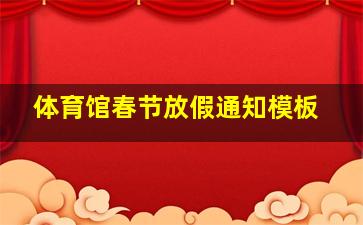 体育馆春节放假通知模板